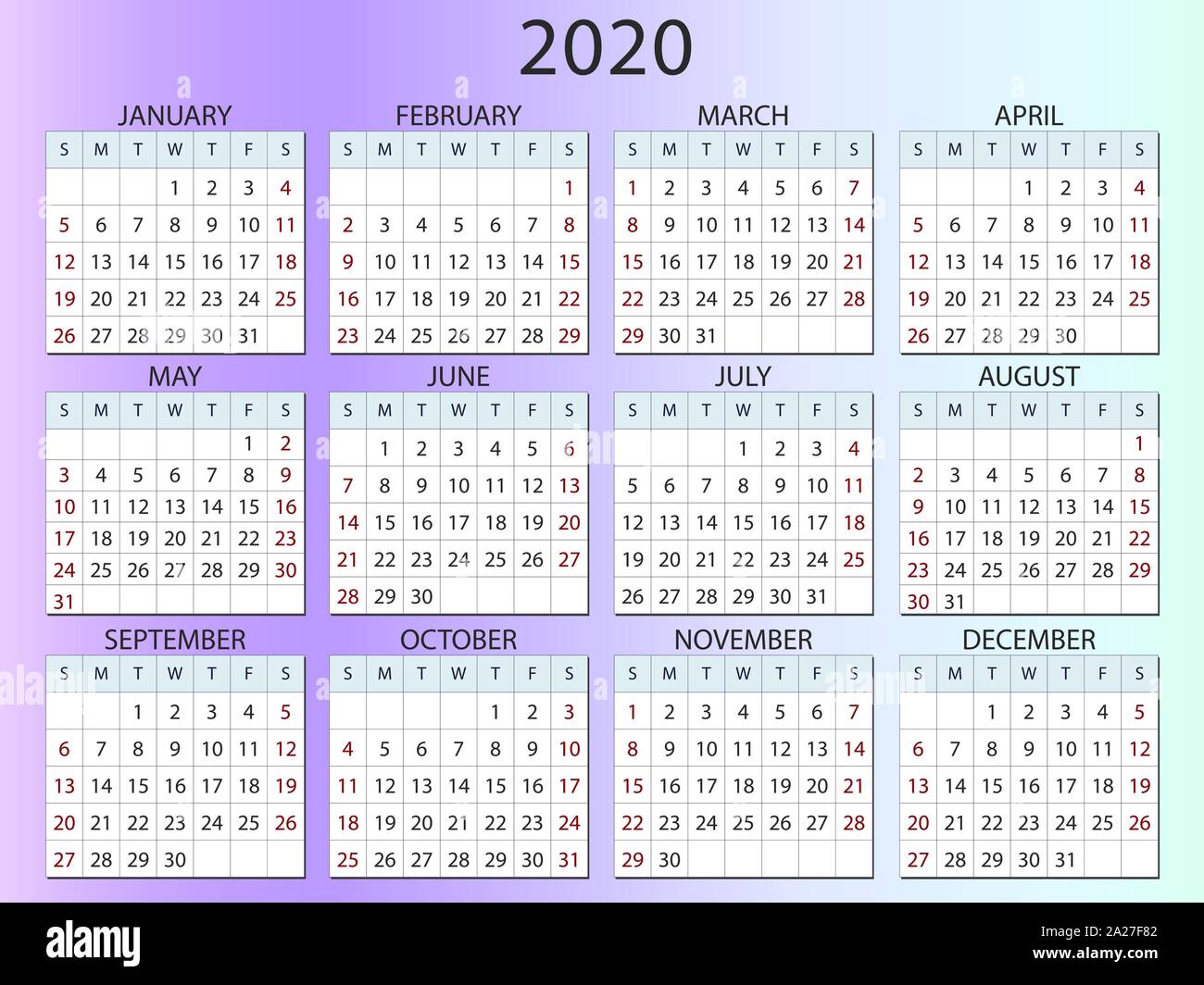 2020

JANUARY

| S | M | T | W | T | F | S |
|---|---|---|---|---|---|---|
| | | | 1 | 2 | 3 | 4 |
| 5 | 6 | 7 | 8 | 9 | 10 | 11 |
| 12 | 13 | 14 | 15 | 16 | 17 | 18 |
| 19 | 20 | 21 | 22 | 23 | 24 | 25 |
| 26 | 27 | 28 | 29 | 30 | 31 | |

FEBRUARY

| S | M | T | W | T | F | S |
|---|---|---|---|---|---|---|
| | | | | | | 1 |
| 2 | 3 | 4 | 5 | 6 | 7 | 8 |
| 9 | 10 | 11 | 12 | 13 | 14 | 15 |
| 16 | 17 | 18 | 19 | 20 | 21 | 22 |
| 23 | 24 | 25 | 26 | 27 | 28 | 29 |

MARCH

| S | M | T | W | T | F | S |
|---|---|---|---|---|---|---|
| 1 | 2 | 3 | 4 | 5 | 6 | 7 |
| 8 | 9 | 10 | 11 | 12 | 13 | 14 |
| 15 | 16 | 17 | 18 | 19 | 20 | 21 |
| 22 | 23 | 24 | 25 | 26 | 27 | 28 |
| 29 | 30 | 31 | | | | |

APRIL

| S | M | T | W | T | F | S |
|---|---|---|---|---|---|---|
| | | | 1 | 2 | 3 | 4 |
| 5 | 6 | 7 | 8 | 9 | 10 | 11 |
| 12 | 13 | 14 | 15 | 16 | 17 | 18 |
| 19 | 20 | 21 | 22 | 23 | 24 | 25 |
| 26 | 27 | 28 | 29 | 30 | | |

MAY

| S | M | T | W | T | F | S |
|---|---|---|---|---|---|---|
| | | | | | 1 | 2 |
| 3 | 4 | 5 | 6 | 7 | 8 | 9 |
| 10 | 11 | 12 | 13 | 14 | 15 | 16 |
| 17 | 18 | 19 | 20 | 21 | 22 | 23 |
| 24 | 25 | 26 | 27 | 28 | 29 | 30 |
| 31 | | | | | | |

JUNE

| S | M | T | W | T | F | S |
|---|---|---|---|---|---|---|
| | 1 | 2 | 3 | 4 | 5 | 6 |
| 7 | 8 | 9 | 10 | 11 | 12 | 13 |
| 14 | 15 | 16 | 17 | 18 | 19 | 20 |
| 21 | 22 | 23 | 24 | 25 | 26 | 27 |
| 28 | 29 | 30 | | | | |

JULY

| S | M | T | W | T | F | S |
|---|---|---|---|---|---|---|
| | | | 1 | 2 | 3 | 4 |
| 5 | 6 | 7 | 8 | 9 | 10 | 11 |
| 12 | 13 | 14 | 15 | 16 | 17 | 18 |
| 19 | 20 | 21 | 22 | 23 | 24 | 25 |
| 26 | 27 | 28 | 29 | 30 | 31 | |

AUGUST

| S | M | T | W | T | F | S |
|---|---|---|---|---|---|---|
| | | | | | | 1 |
| 2 | 3 | 4 | 5 | 6 | 7 | 8 |
| 9 | 10 | 11 | 12 | 13 | 14 | 15 |
| 16 | 17 | 18 | 19 | 20 | 21 | 22 |
| 23 | 24 | 25 | 26 | 27 | 28 | 29 |
| 30 | 31 | | | | | |

SEPTEMBER

| S | M | T | W | T | F | S |
|---|---|---|---|---|---|---|
| | | 1 | 2 | 3 | 4 | 5 |
| 6 | 7 | 8 | 9 | 10 | 11 | 12 |
| 13 | 14 | 15 | 16 | 17 | 18 | 19 |
| 20 | 21 | 22 | 23 | 24 | 25 | 26 |
| 27 | 28 | 29 | 30 | | | |

OCTOBER

| S | M | T | W | T | F | S |
|---|---|---|---|---|---|---|
| | | | | 1 | 2 | 3 |
| 4 | 5 | 6 | 7 | 8 | 9 | 10 |
| 11 | 12 | 13 | 14 | 15 | 16 | 17 |
| 18 | 19 | 20 | 21 | 22 | 23 | 24 |
| 25 | 26 | 27 | 28 | 29 | 30 | 31 |

NOVEMBER

| S | M | T | W | T | F | S |
|---|---|---|---|---|---|---|
| 1 | 2 | 3 | 4 | 5 | 6 | 7 |
| 8 | 9 | 10 | 11 | 12 | 13 | 14 |
| 15 | 16 | 17 | 18 | 19 | 20 | 21 |
| 22 | 23 | 24 | 25 | 26 | 27 | 28 |
| 29 | 30 | | | | | |

DECEMBER

| S | M | T | W | T | F | S |
|---|---|---|---|---|---|---|
| | | 1 | 2 | 3 | 4 | 5 |
| 6 | 7 | 8 | 9 | 10 | 11 | 12 |
| 13 | 14 | 15 | 16 | 17 | 18 | 19 |
| 20 | 21 | 22 | 23 | 24 | 25 | 26 |
| 27 | 28 | 29 | 30 | 31 | | |

alamy

Image ID: 2A27F82
www.alamy.com